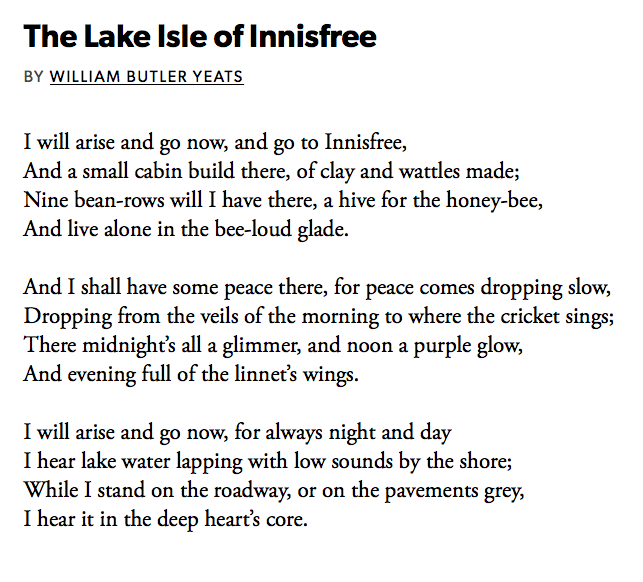 The Lake Isle of Innisfree

BY WILLIAM BUTLER YEATS

I will arise and go now, and go to Innisfree,
And a small cabin build there, of clay and wattles made;
Nine bean-rows will I have there, a hive for the honey-bee,
And live alone in the bee-loud glade.

And I shall have some peace there, for peace comes dropping slow,
Dropping from the veils of the morning to where the cricket sings;
There midnight's all a glimmer, and noon a purple glow,
And evening full of the linnet's wings.

I will arise and go now, for always night and day
I hear lake water lapping with low sounds by the shore;
While I stand on the roadway, or on the pavements grey,
I hear it in the deep heart's core.